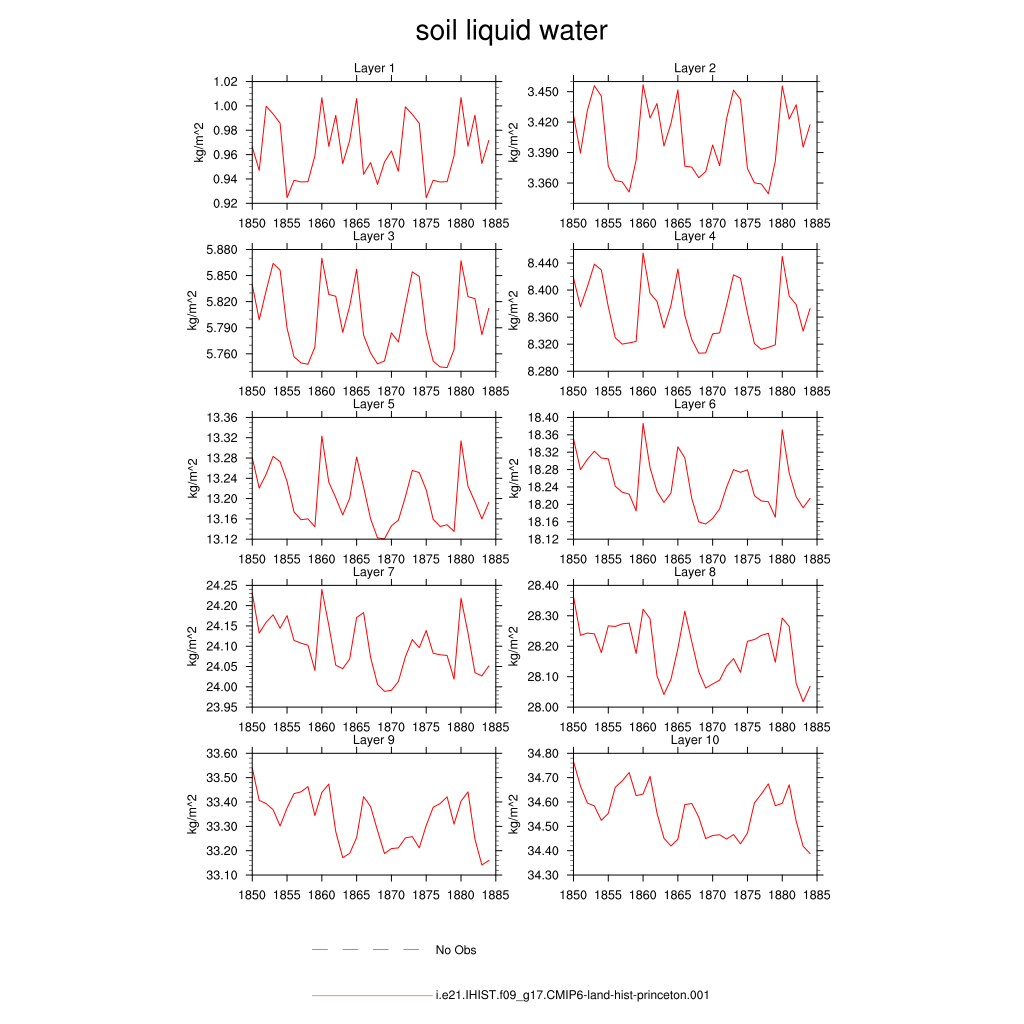 soil liquid water

Layer 1

kg/m^2

1.02
1.00
0.98
0.96
0.94
0.92

1850 1855 1860 1865 1870 1875 1880 1885

Layer 2

kg/m^2

3.450
3.420
3.390
3.360

1850 1855 1860 1865 1870 1875 1880 1885

Layer 3

kg/m^2

5.880
5.850
5.820
5.790
5.760

1850 1855 1860 1865 1870 1875 1880 1885

Layer 4

kg/m^2

8.440
8.400
8.360
8.320
8.280

1850 1855 1860 1865 1870 1875 1880 1885

Layer 5

kg/m^2

13.36
13.32
13.28
13.24
13.20
13.16
13.12

1850 1855 1860 1865 1870 1875 1880 1885

Layer 6

kg/m^2

18.40
18.36
18.32
18.28
18.24
18.20
18.16
18.12

1850 1855 1860 1865 1870 1875 1880 1885

Layer 7

kg/m^2

24.25
24.20
24.15
24.10
24.05
24.00
23.95

1850 1855 1860 1865 1870 1875 1880 1885

Layer 8

kg/m^2

28.40
28.30
28.20
28.10
28.00

1850 1855 1860 1865 1870 1875 1880 1885

Layer 9

kg/m^2

33.60
33.50
33.40
33.30
33.20
33.10

1850 1855 1860 1865 1870 1875 1880 1885

Layer 10

kg/m^2

34.80
34.70
34.60
34.50
34.40
34.30

1850 1855 1860 1865 1870 1875 1880 1885

No Obs

i.e21.IHIST.f09_g17.CMIP6-land-hist-princeton.001